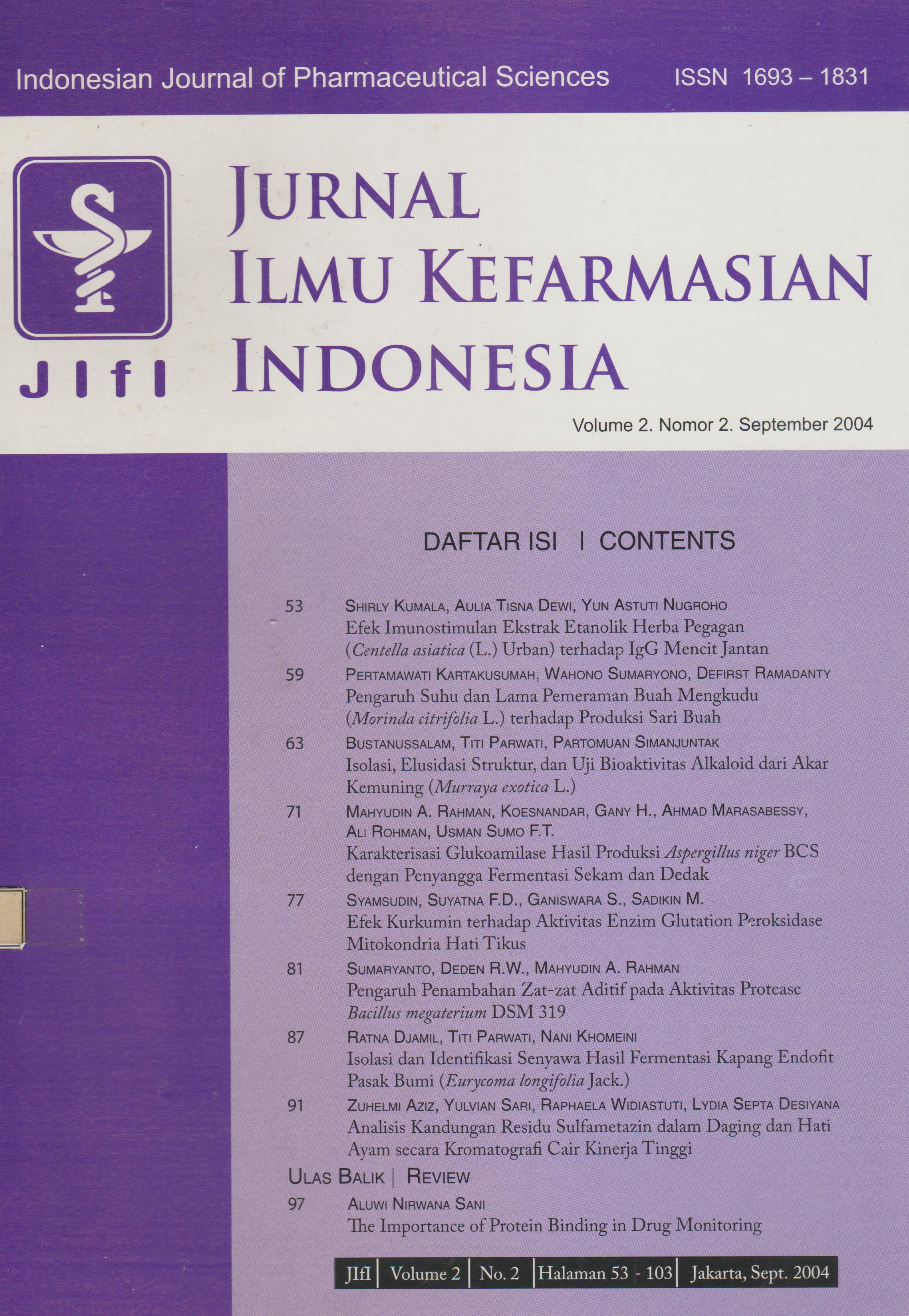 Indonesian Journal of Pharmaceutical Sciences ISSN 1693 – 1831

JIfI

JURNAL
ILMU KEFARMASIAN
INDONESIA

Volume 2. Nomor 2. September 2004

DAFTAR ISI | CONTENTS

53 SHIRLY KUMALA, AULIA TISNA DEWI, YUN ASTUTI NUGROHO
Efek Imunostimulan Ekstrak Etanolik Herba Pegagan (Centella asiatica (L.) Urban) terhadap IgG Mencit Jantan

59 PERTAMAWATI KARTAKUSUMAH, WAHONO SUMARYONO, DEFIRST RAMADANTY
Pengaruh Suhu dan Lama Pemeraman Buah Mengkudu (Morinda citrifolia L.) terhadap Produksi Sari Buah

63 BUSTANUSSALAM, TITI PARWATI, PARTOMUAN SIMANJUNTAK
Isolasi, Elusidasi Struktur, dan Uji Bioaktivitas Alkaloid dari Akar Kemuning (Murraya exotica L.)

71 MAHYUDIN A. RAHMAN, KOESNANDAR, GANY H., AHMAD MARASABESSY, ALI ROHMAN, USMAN SUMO F.T.
Karakterisasi Glukoamilase Hasil Produksi Aspergillus niger BCS dengan Penyangga Fermentasi Sekam dan Dedak

77 SYAMSUDIN, SUYATNA F.D., GANISWARA S., SADIKIN M.
Efek Kurkumin terhadap Aktivitas Enzim Glutation Peroksidase Mitokondria Hati Tikus

81 SUMARYANTO, DEDEN R.W., MAHYUDIN A. RAHMAN
Pengaruh Penambahan Zat-zat Aditif pada Aktivitas Protease Bacillus megaterium DSM 319

87 RATNA DJAMIL, TITI PARWATI, NANI KHOMEINI
Isolasi dan Identifikasi Senyawa Hasil Fermentasi Kapang Endofit Pasak Bumi (Eurycoma longifolia Jack.)

91 ZUHELMI AZIZ, YULVIAN SARI, RAPHAELA WIDIASTUTI, LYDIA SEPTA DESIYANA
Analisis Kandungan Residu Sulfametazin dalam Daging dan Hati Ayam secara Kromatografi Cair Kinerja Tinggi

ULAS BALIK | REVIEW

97 ALUWI NIRWANA SANI
The Importance of Protein Binding in Drug Monitoring

JIfI | Volume 2 | No. 2 | Halaman 53 - 103 | Jakarta, Sept. 2004